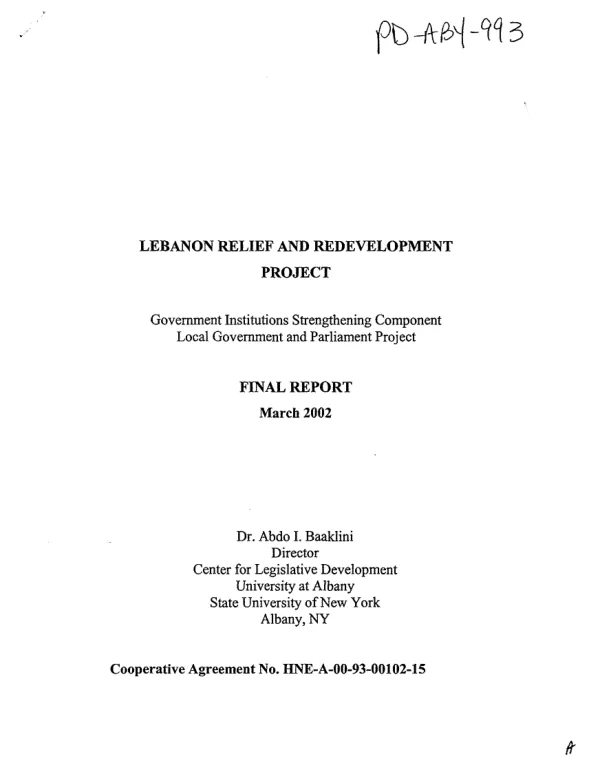 PD-ABY-993

LEBANON RELIEF AND REDEVELOPMENT PROJECT

Government Institutions Strengthening Component
Local Government and Parliament Project

FINAL REPORT
March 2002

Dr. Abdo I. Baaklini
Director
Center for Legislative Development
University at Albany
State University of New York
Albany, NY

Cooperative Agreement No. HNE-A-00-93-00102-15

A